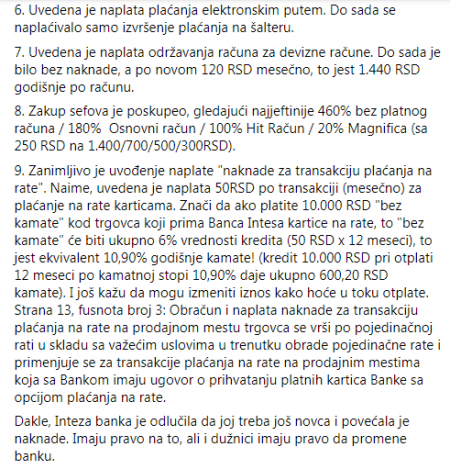 6. Uvedena je naplata plaćanja elektronskim putem. Do sada se naplaćivalo samo izvršenje plaćanja na šalteru.

7. Uvedena je naplata održavanja računa za devizne račune. Do sada je bilo bez naknade, a po novom 120 RSD mesečno, to jest 1.440 RSD godišnje po računu.

8. Zakup sefova je poskupeo, gledajući najjeftinije 460% bez platnog računa / 180% Osnovni račun / 100% Hit Račun / 20% Magnifica (sa 250 RSD na 1.400/700/500/300RSD).

9. Zanimljivo je uvođenje naplate "naknade za transakciju plaćanja na rate". Naime, uvedena je naplata 50RSD po transakciji (mesečno) za plaćanje na rate karticama. Znači da ako platite 10.000 RSD "bez kamate" kod trgovca koji prima Banca Intesa kartice na rate, to "bez kamate" će biti ukupno 6% vrednosti kredita (50 RSD x 12 meseci), to jest ekvivalent 10,90% godišnje kamate! (kredit 10.000 RSD pri otplati 12 meseci po kamatnoj stopi 10,90% daje ukupno 600,20 RSD kamate). I još kažu da mogu izmeniti iznos kako hoće u toku otplate. Strana 13, fusnota broj 3: Obračun i naplata naknade za transakciju plaćanja na rate na prodajnom mestu trgovca se vrši po pojedinačnoj rati u skladu sa važećim uslovima u trenutku obrade pojedinačne rate i primenjuje se za transakcije plaćanja na rate na prodajnim mestima koja sa Bankom imaju ugovor o prihvatanju platnih kartica Banke sa opcijom plaćanja na rate.

Dakle, Inteza banka je odlučila da joj treba još novca i povećala je naknade. Imaju pravo na to, ali i dužnici imaju pravo da promene banku.